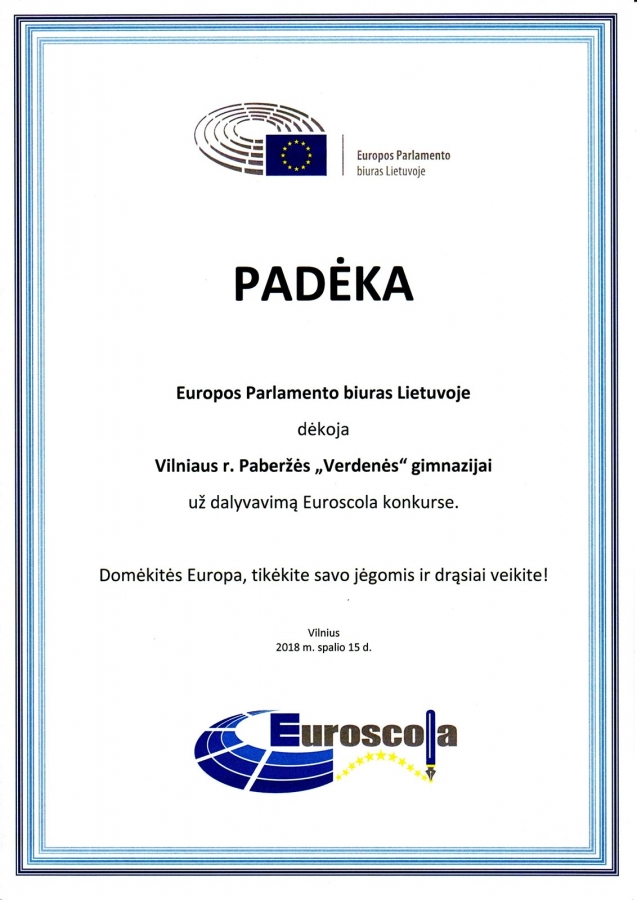 Europos Parlamento biuras Lietuvoje

PADĖKA

Europos Parlamento biuras Lietuvoje

dėkoja

Vilniaus r. Paberžės „Verdenės“ gimnazijai

už dalyvavimą Euroscola konkurse.

Domėkitės Europa, tikėkite savo jėgomis ir drąsiai veikite!

Vilnius
2018 m. spalio 15 d.

Euroscola